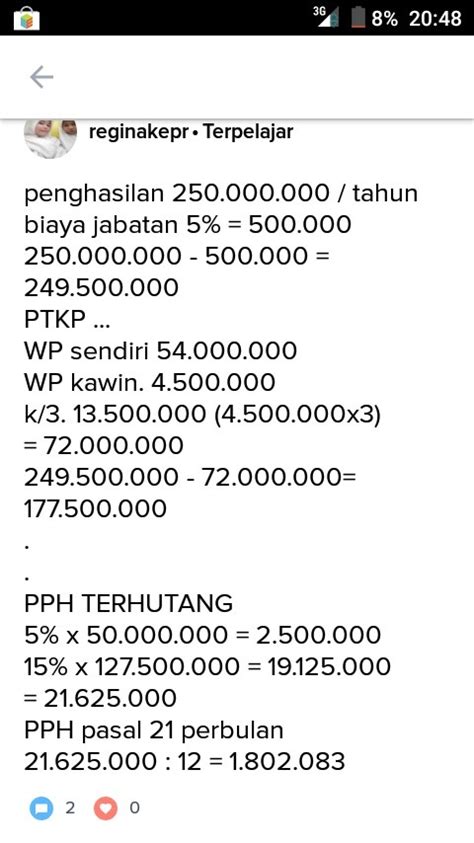 3G 8% 20:48

reginakepr • Terpelajar

penghasilan 250.000.000 / tahun
biaya jabatan 5% = 500.000
250.000.000 - 500.000 =
249.500.000
PTKP ...
WP sendiri 54.000.000
WP kawin. 4.500.000
k/3. 13.500.000 (4.500.000x3)
= 72.000.000
249.500.000 - 72.000.000=
177.500.000
.
.
PPH TERHUTANG
5% x 50.000.000 = 2.500.000
15% x 127.500.000 = 19.125.000
= 21.625.000
PPH pasal 21 perbulan
21.625.000 : 12 = 1.802.083

2 0